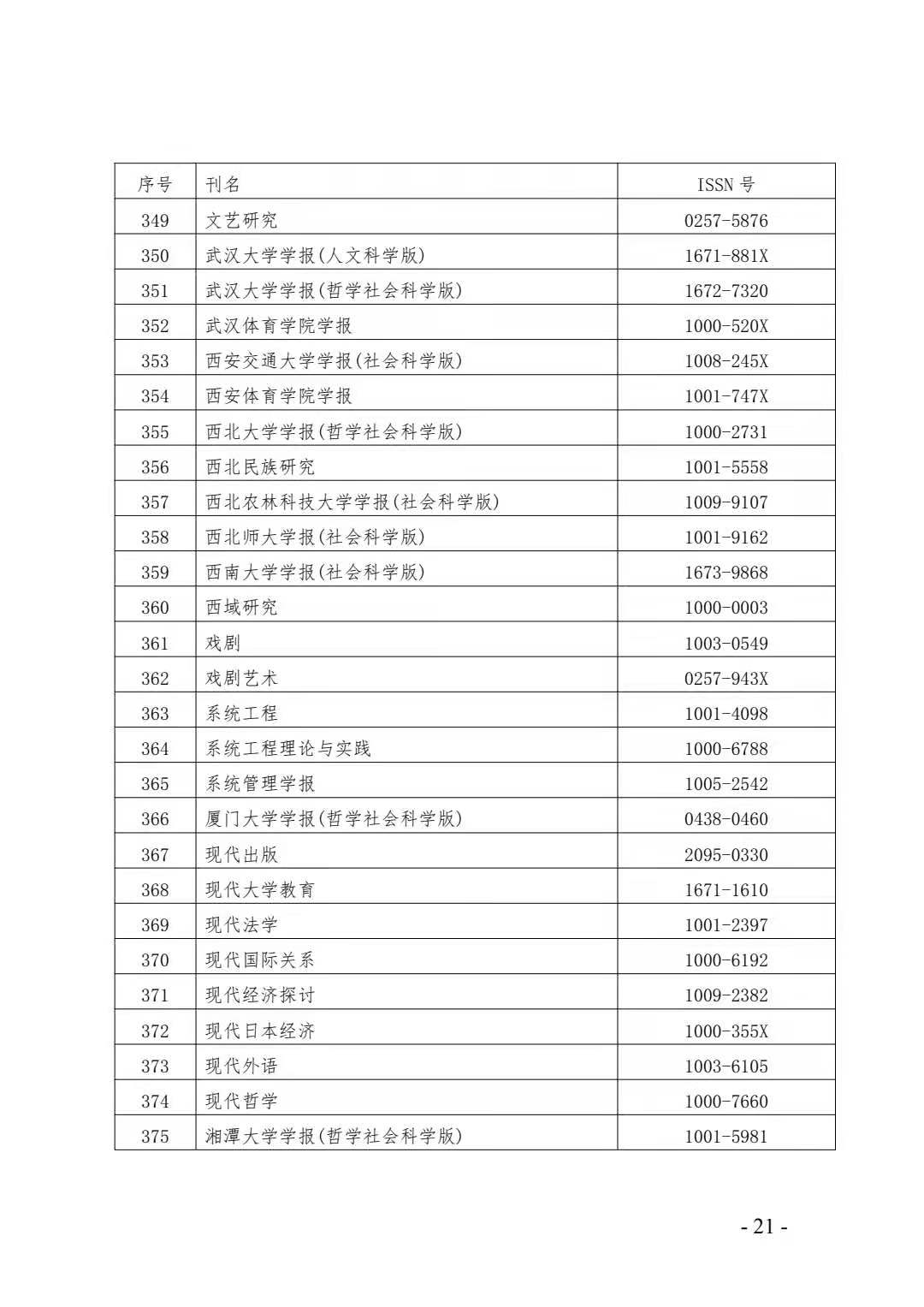 | 序号 | 刊名 | ISSN 号 |
|---|---|---|
| 349 | 文艺研究 | 0257-5876 |
| 350 | 武汉大学学报(人文科学版) | 1671-881X |
| 351 | 武汉大学学报(哲学社会科学版) | 1672-7320 |
| 352 | 武汉体育学院学报 | 1000-520X |
| 353 | 西安交通大学学报(社会科学版) | 1008-245X |
| 354 | 西安体育学院学报 | 1001-747X |
| 355 | 西北大学学报(哲学社会科学版) | 1000-2731 |
| 356 | 西北民族研究 | 1001-5558 |
| 357 | 西北农林科技大学学报(社会科学版) | 1009-9107 |
| 358 | 西北师大学报(社会科学版) | 1001-9162 |
| 359 | 西南大学学报(社会科学版) | 1673-9868 |
| 360 | 西域研究 | 1000-0003 |
| 361 | 戏剧 | 1003-0549 |
| 362 | 戏剧艺术 | 0257-943X |
| 363 | 系统工程 | 1001-4098 |
| 364 | 系统工程理论与实践 | 1000-6788 |
| 365 | 系统管理学报 | 1005-2542 |
| 366 | 厦门大学学报(哲学社会科学版) | 0438-0460 |
| 367 | 现代出版 | 2095-0330 |
| 368 | 现代大学教育 | 1671-1610 |
| 369 | 现代法学 | 1001-2397 |
| 370 | 现代国际关系 | 1000-6192 |
| 371 | 现代经济探讨 | 1009-2382 |
| 372 | 现代日本经济 | 1000-355X |
| 373 | 现代外语 | 1003-6105 |
| 374 | 现代哲学 | 1000-7660 |
| 375 | 湘潭大学学报(哲学社会科学版) | 1001-5981 |

- 21 -